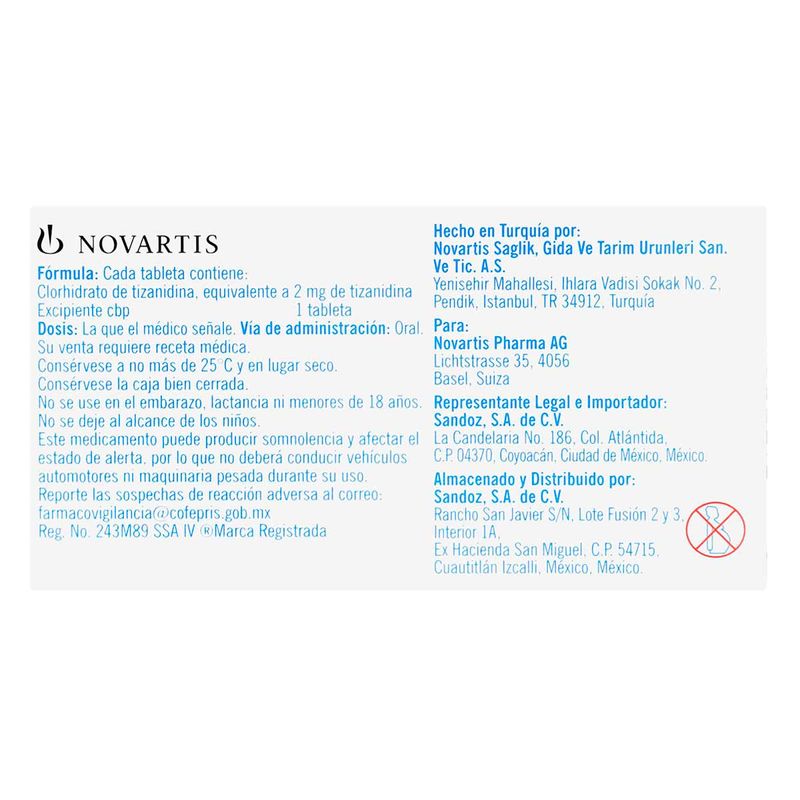 NOVARTIS

Fórmula: Cada tableta contiene:
Clorhidrato de tizanidina, equivalente a 2 mg de tizanidina
Excipiente cbp 1 tableta
Dosis: La que el médico señale. Vía de administración: Oral.
Su venta requiere receta médica.
Consérvese a no más de 25°C y en lugar seco.
Consérvese la caja bien cerrada.
No se use en el embarazo, lactancia ni menores de 18 años.
No se deje al alcance de los niños.
Este medicamento puede producir somnolencia y afectar el estado de alerta, por lo que no deberá conducir vehículos automotores ni maquinaria pesada durante su uso.
Reporte las sospechas de reacción adversa al correo:
farmacovigilancia@cofepris.gob.mx
Reg. No. 243M89 SSA IV ®Marca Registrada

Hecho en Turquía por:
Novartis Saglik, Gida Ve Tarim Urunleri San. Ve Tic. A.S.
Yenisehir Mahallesi, Ihlara Vadisi Sokak No. 2, Pendik, Istanbul, TR 34912, Turquía

Para:
Novartis Pharma AG
Lichtstrasse 35, 4056
Basel, Suiza

Representante Legal e Importador:
Sandoz, S.A. de C.V.
La Candelaria No. 186, Col. Atlántida, C.P. 04370, Coyoacán, Ciudad de México, México.

Almacenado y Distribuido por:
Sandoz, S.A. de C.V.
Rancho San Javier S/N, Lote Fusión 2 y 3, Interior 1A,
Ex Hacienda San Miguel, C.P. 54715, Cuautitlán Izcalli, México, México.